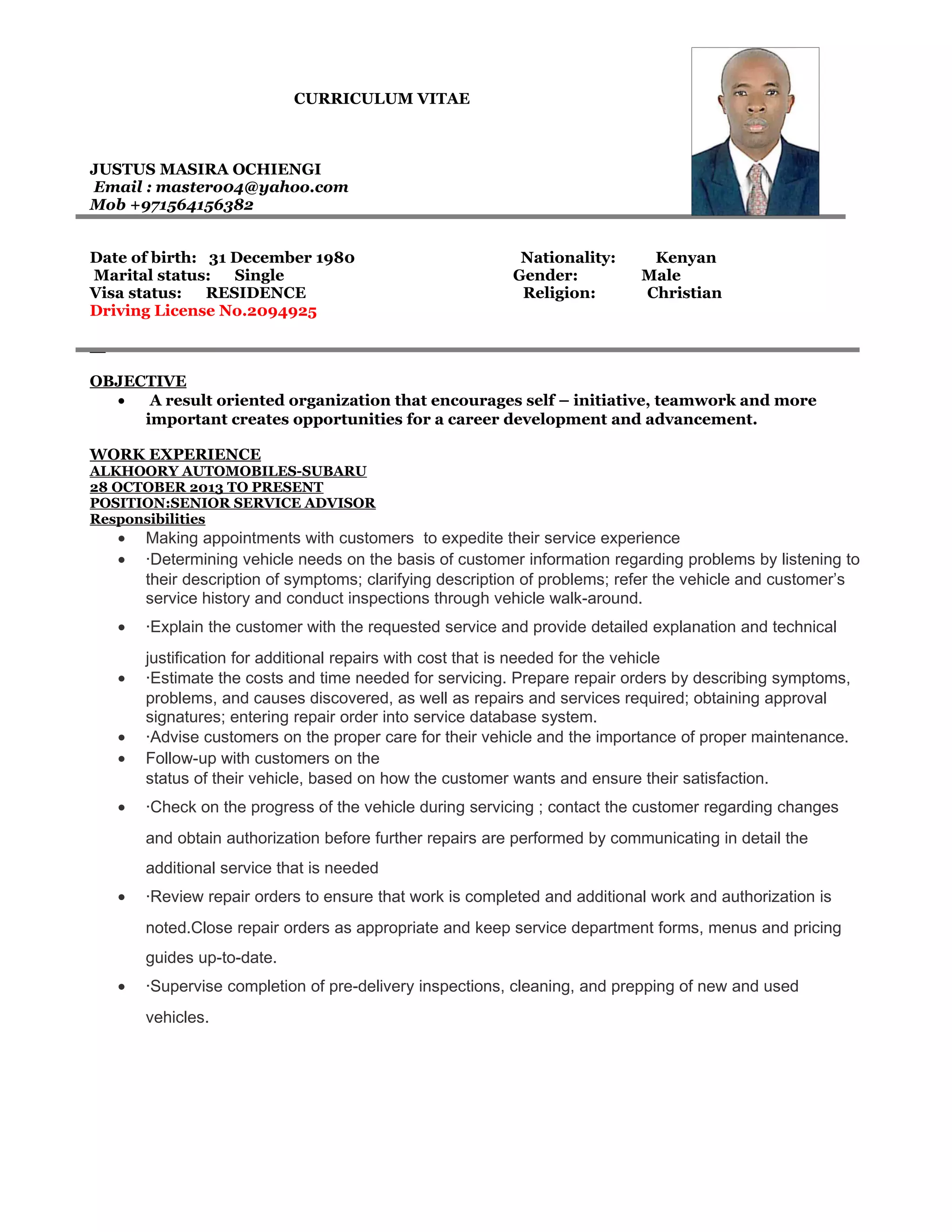 CURRICULUM VITAE

JUSTUS MASIRA OCHIENGI
Email : master004@yahoo.com
Mob +971564156382

Date of birth: 31 December 1980
Marital status: Single
Visa status: RESIDENCE
Driving License No.2094925

Nationality: Kenyan
Gender: Male
Religion: Christian

OBJECTIVE
• A result oriented organization that encourages self – initiative, teamwork and more important creates opportunities for a career development and advancement.

WORK EXPERIENCE
ALKHOORY AUTOMOBILES-SUBARU
28 OCTOBER 2013 TO PRESENT
POSITION:SENIOR SERVICE ADVISOR
Responsibilities
• Making appointments with customers to expedite their service experience
• ·Determining vehicle needs on the basis of customer information regarding problems by listening to their description of symptoms; clarifying description of problems; refer the vehicle and customer's service history and conduct inspections through vehicle walk-around.
• ·Explain the customer with the requested service and provide detailed explanation and technical justification for additional repairs with cost that is needed for the vehicle
• ·Estimate the costs and time needed for servicing. Prepare repair orders by describing symptoms, problems, and causes discovered, as well as repairs and services required; obtaining approval signatures; entering repair order into service database system.
• ·Advise customers on the proper care for their vehicle and the importance of proper maintenance.
• Follow-up with customers on the status of their vehicle, based on how the customer wants and ensure their satisfaction.
• ·Check on the progress of the vehicle during servicing ; contact the customer regarding changes and obtain authorization before further repairs are performed by communicating in detail the additional service that is needed
• ·Review repair orders to ensure that work is completed and additional work and authorization is noted.Close repair orders as appropriate and keep service department forms, menus and pricing guides up-to-date.
• ·Supervise completion of pre-delivery inspections, cleaning, and prepping of new and used vehicles.